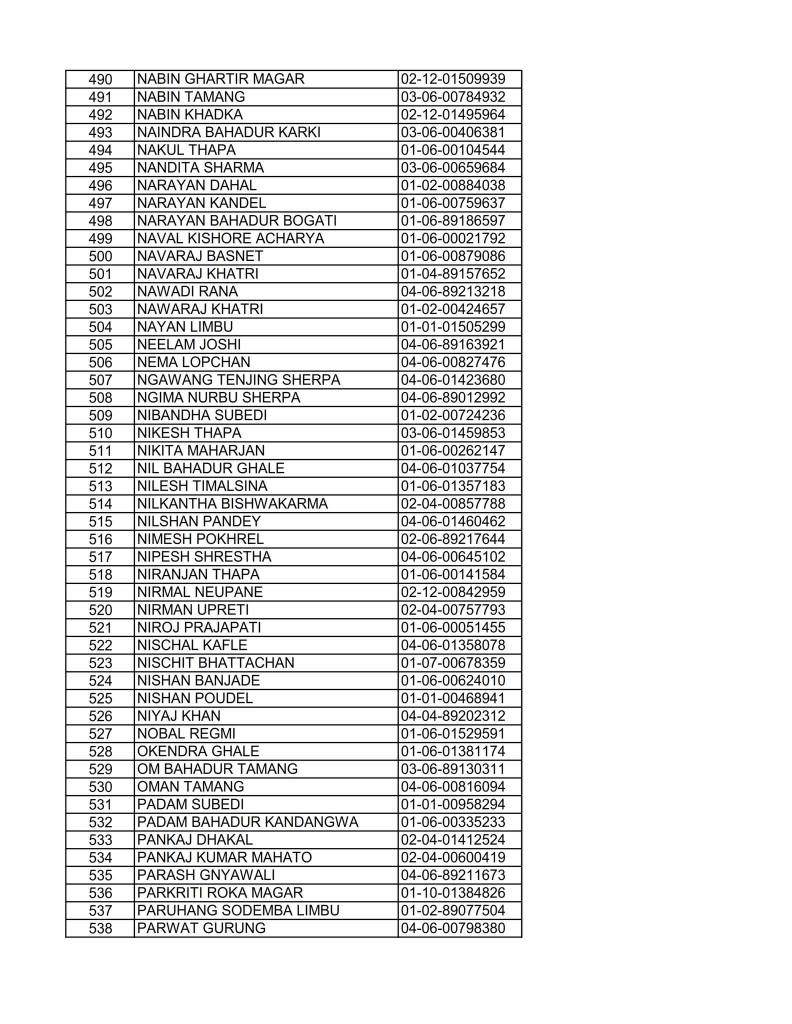 | 490 | NABIN GHARTIR MAGAR | 02-12-01509939 |
|---|---|---|
| 491 | NABIN TAMANG | 03-06-00784932 |
| 492 | NABIN KHADKA | 02-12-01495964 |
| 493 | NAINDRA BAHADUR KARKI | 03-06-00406381 |
| 494 | NAKUL THAPA | 01-06-00104544 |
| 495 | NANDITA SHARMA | 03-06-00659684 |
| 496 | NARAYAN DAHAL | 01-02-00884038 |
| 497 | NARAYAN KANDEL | 01-06-00759637 |
| 498 | NARAYAN BAHADUR BOGATI | 01-06-89186597 |
| 499 | NAVAL KISHORE ACHARYA | 01-06-00021792 |
| 500 | NAVARAJ BASNET | 01-06-00879086 |
| 501 | NAVARAJ KHATRI | 01-04-89157652 |
| 502 | NAWADI RANA | 04-06-89213218 |
| 503 | NAWARAJ KHATRI | 01-02-00424657 |
| 504 | NAYAN LIMBU | 01-01-01505299 |
| 505 | NEELAM JOSHI | 04-06-89163921 |
| 506 | NEMA LOPCHAN | 04-06-00827476 |
| 507 | NGAWANG TENJING SHERPA | 04-06-01423680 |
| 508 | NGIMA NURBU SHERPA | 04-06-89012992 |
| 509 | NIBANDHA SUBEDI | 01-02-00724236 |
| 510 | NIKESH THAPA | 03-06-01459853 |
| 511 | NIKITA MAHARJAN | 01-06-00262147 |
| 512 | NIL BAHADUR GHALE | 04-06-01037754 |
| 513 | NILESH TIMALSINA | 01-06-01357183 |
| 514 | NILKANTHA BISHWAKARMA | 02-04-00857788 |
| 515 | NILSHAN PANDEY | 04-06-01460462 |
| 516 | NIMESH POKHREL | 02-06-89217644 |
| 517 | NIPESH SHRESTHA | 04-06-00645102 |
| 518 | NIRANJAN THAPA | 01-06-00141584 |
| 519 | NIRMAL NEUPANE | 02-12-00842959 |
| 520 | NIRMAN UPRETI | 02-04-00757793 |
| 521 | NIROJ PRAJAPATI | 01-06-00051455 |
| 522 | NISCHAL KAFLE | 04-06-01358078 |
| 523 | NISCHIT BHATTACHAN | 01-07-00678359 |
| 524 | NISHAN BANJADE | 01-06-00624010 |
| 525 | NISHAN POUDEL | 01-01-00468941 |
| 526 | NIYAJ KHAN | 04-04-89202312 |
| 527 | NOBAL REGMI | 01-06-01529591 |
| 528 | OKENDRA GHALE | 01-06-01381174 |
| 529 | OM BAHADUR TAMANG | 03-06-89130311 |
| 530 | OMAN TAMANG | 04-06-00816094 |
| 531 | PADAM SUBEDI | 01-01-00958294 |
| 532 | PADAM BAHADUR KANDANGWA | 01-06-00335233 |
| 533 | PANKAJ DHAKAL | 02-04-01412524 |
| 534 | PANKAJ KUMAR MAHATO | 02-04-00600419 |
| 535 | PARASH GNYAWALI | 04-06-89211673 |
| 536 | PARKRITI ROKA MAGAR | 01-10-01384826 |
| 537 | PARUHANG SODEMBA LIMBU | 01-02-89077504 |
| 538 | PARWAT GURUNG | 04-06-00798380 |